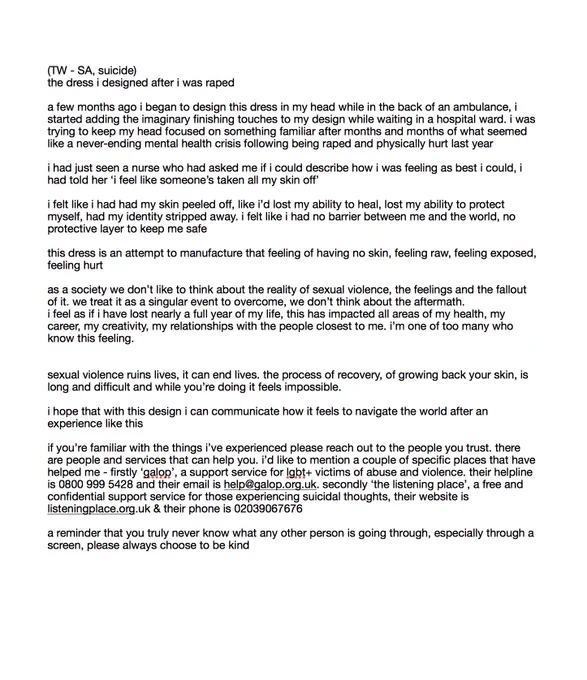 (TW - SA, suicide)
the dress i designed after i was raped

a few months ago i began to design this dress in my head while in the back of an ambulance, i started adding the imaginary finishing touches to my design while waiting in a hospital ward. i was trying to keep my head focused on something familiar after months and months of what seemed like a never-ending mental health crisis following being raped and physically hurt last year

i had just seen a nurse who had asked me if i could describe how i was feeling as best i could, i had told her 'i feel like someone's taken all my skin off'

i felt like i had had my skin peeled off, like i'd lost my ability to heal, lost my ability to protect myself, had my identity stripped away. i felt like i had no barrier between me and the world, no protective layer to keep me safe

this dress is an attempt to manufacture that feeling of having no skin, feeling raw, feeling exposed, feeling hurt

as a society we don't like to think about the reality of sexual violence, the feelings and the fallout of it. we treat it as a singular event to overcome, we don't think about the aftermath.
i feel as if i have lost nearly a full year of my life, this has impacted all areas of my health, my career, my creativity, my relationships with the people closest to me. i'm one of too many who know this feeling.

sexual violence ruins lives, it can end lives. the process of recovery, of growing back your skin, is long and difficult and while you're doing it feels impossible.

i hope that with this design i can communicate how it feels to navigate the world after an experience like this

if you're familiar with the things i've experienced please reach out to the people you trust. there are people and services that can help you. i'd like to mention a couple of specific places that have helped me - firstly 'galop', a support service for lgbt+ victims of abuse and violence. their helpline is 0800 999 5428 and their email is help@galop.org.uk. secondly 'the listening place', a free and confidential support service for those experiencing suicidal thoughts, their website is listeningplace.org.uk & their phone is 02039067676

a reminder that you truly never know what any other person is going through, especially through a screen, please always choose to be kind